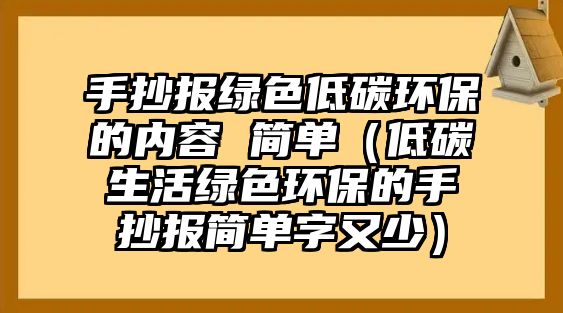 手抄报绿色低碳环保的内容 简单（低碳生活绿色环保的手抄报简单字又少）